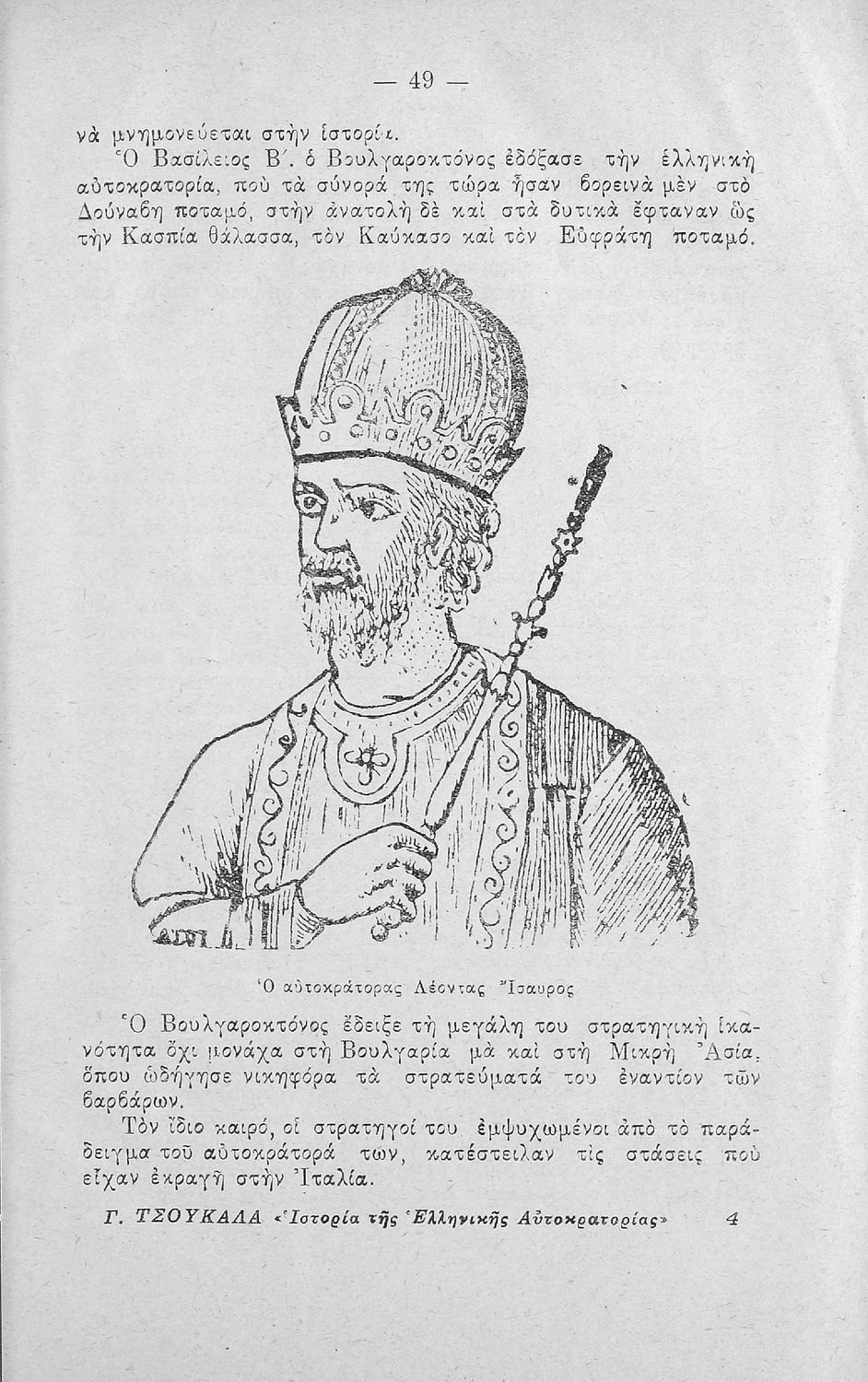 — 49 —

νὰ μνημονεύεται στὴν ἱστορία.

Ὁ Βασίλειος Β΄. ὁ Βουλγαροκτόνος ἐδόξασε τὴν ἑλληνικὴ αὐτοκρατορία, ποὺ τὰ σύνορά της τώρα ἦσαν βορεινὰ μὲν στὸ Δούναβη ποταμό, στὴν ἀνατολὴ δὲ καὶ στὰ δυτικὰ ἔφταναν ὡς τὴν Κασπία θάλασσα, τὸν Καύκασο καὶ τὸν Εὐφράτη ποταμό.

Ὁ αὐτοκράτορας Λέοντας Ἴσαυρος

Ὁ Βουλγαροκτόνος ἔδειξε τὴ μεγάλη του στρατηγικὴ ἱκανότητα ὄχι μονάχα στὴ Βουλγαρία μὰ καὶ στὴ Μικρὴ Ἀσία, ὅπου ὡδήγησε νικηφόρα τὰ στρατεύματά του ἐναντίον τῶν βαρβάρων.

Τὸν ἴδιο καιρό, οἱ στρατηγοί του ἐμψυχωμένοι ἀπὸ τὸ παράδειγμα τοῦ αὐτοκράτορά των, κατέστειλαν τὶς στάσεις ποὺ εἶχαν ἐκραγῆ στὴν Ἰταλία.

Γ. ΤΣΟΥΚΑΛΑ «Ἱστορία τῆς Ἑλληνικῆς Αὐτοκρατορίας» 4